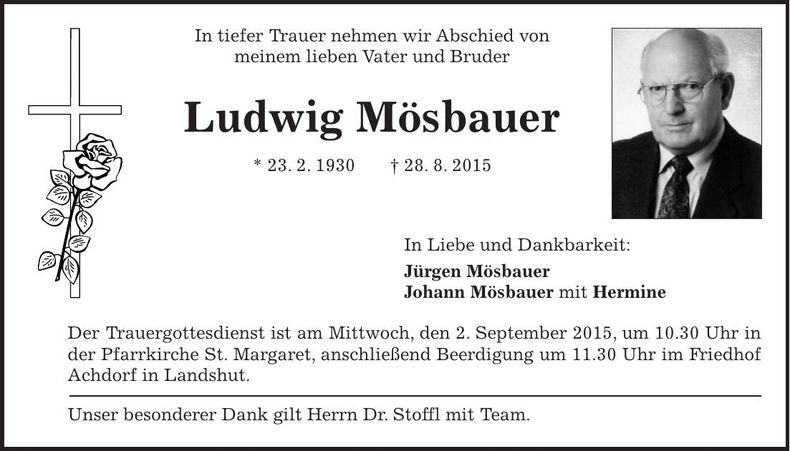 In tiefer Trauer nehmen wir Abschied von meinem lieben Vater und Bruder

Ludwig Mösbauer

* 23. 2. 1930 † 28. 8. 2015

In Liebe und Dankbarkeit:
Jürgen Mösbauer
Johann Mösbauer mit Hermine

Der Trauergottesdienst ist am Mittwoch, den 2. September 2015, um 10.30 Uhr in der Pfarrkirche St. Margaret, anschließend Beerdigung um 11.30 Uhr im Friedhof Achdorf in Landshut.

Unser besonderer Dank gilt Herrn Dr. Stoffl mit Team.